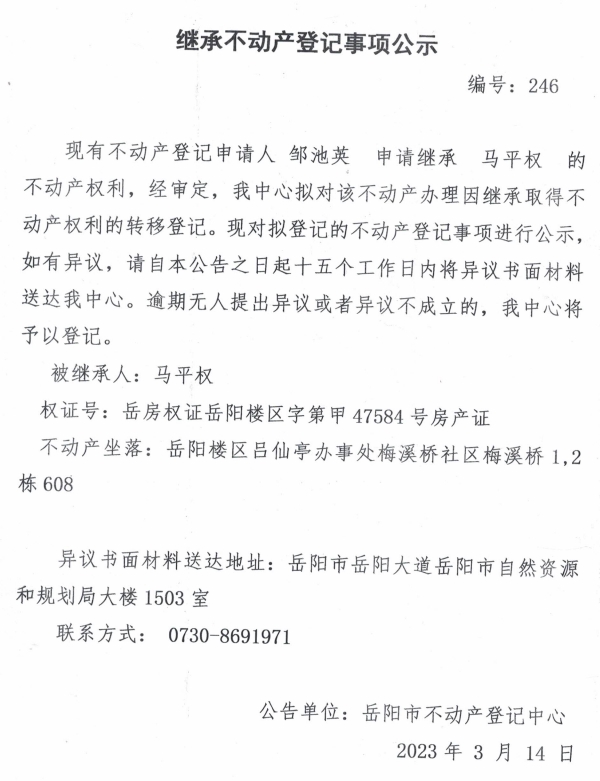 继承不动产登记事项公示

编号：246

现有不动产登记申请人 邹池英 申请继承 马平权 的不动产权利，经审定，我中心拟对该不动产办理因继承取得不动产权利的转移登记。现对拟登记的不动产登记事项进行公示，如有异议，请自本公告之日起十五个工作日内将异议书面材料送达我中心。逾期无人提出异议或者异议不成立的，我中心将予以登记。

被继承人：马平权

权证号：岳房权证岳阳楼区字第甲 47584 号房产证

不动产坐落：岳阳楼区吕仙亭办事处梅溪桥社区梅溪桥 1,2 栋 608

异议书面材料送达地址：岳阳市岳阳大道岳阳市自然资源和规划局大楼 1503 室

联系方式： 0730-8691971

公告单位：岳阳市不动产登记中心

2023 年 3 月 14 日